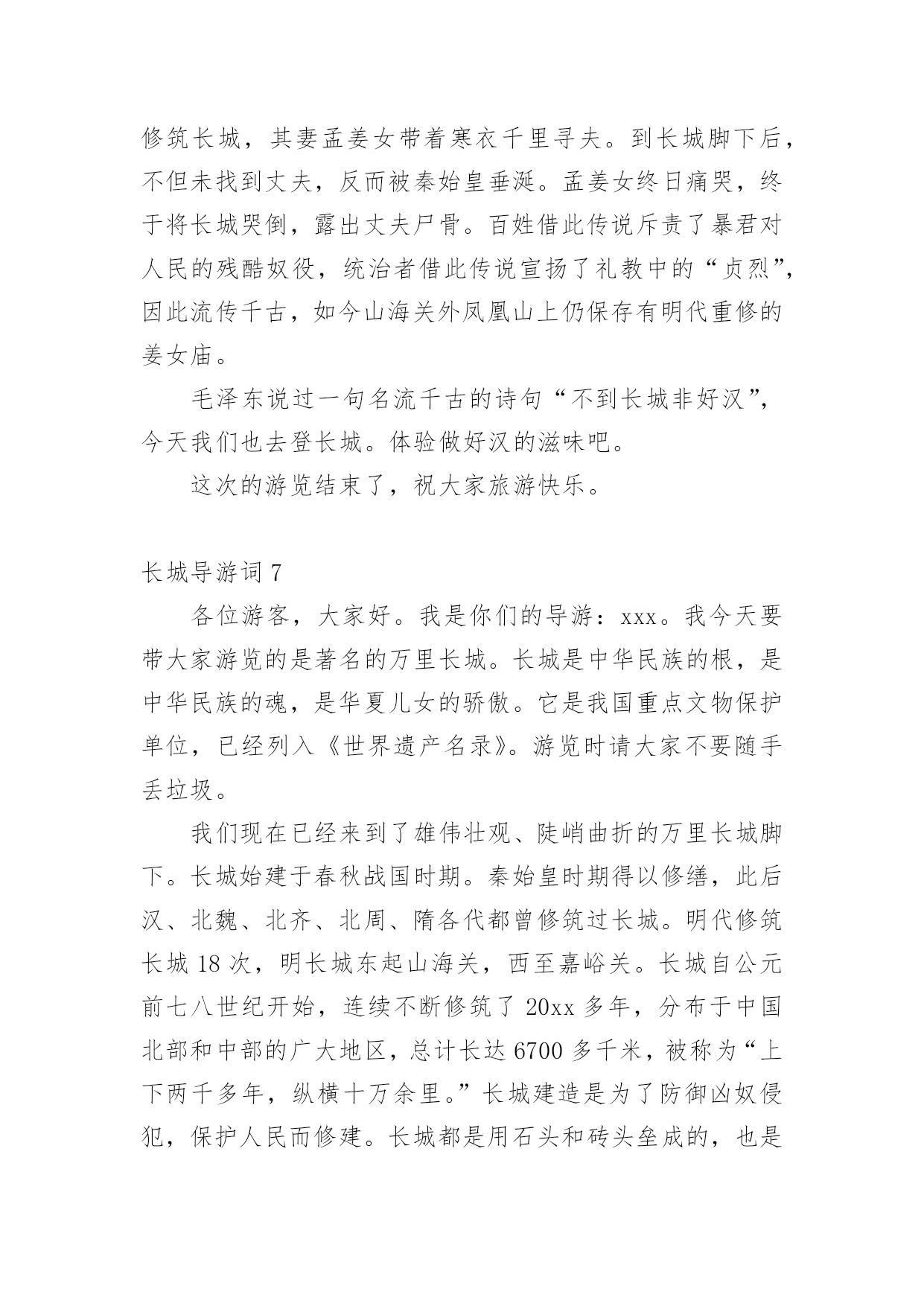 修筑长城，其妻孟姜女带着寒衣千里寻夫。到长城脚下后，不但未找到丈夫，反而被秦始皇垂涎。孟姜女终日痛哭，终于将长城哭倒，露出丈夫尸骨。百姓借此传说斥责了暴君对人民的残酷奴役，统治者借此传说宣扬了礼教中的“贞烈”，因此流传千古，如今山海关外凤凰山上仍保存有明代重修的姜女庙。

毛泽东说过一句名流千古的诗句“不到长城非好汉”，今天我们也去登长城。体验做好汉的滋味吧。

这次的游览结束了，祝大家旅游快乐。

长城导游词 7

各位游客，大家好。我是你们的导游：xxx。我今天要带大家游览的是著名的万里长城。长城是中华民族的根，是中华民族的魂，是华夏儿女的骄傲。它是我国重点文物保护单位，已经列入《世界遗产名录》。游览时请大家不要随手丢垃圾。

我们现在已经来到了雄伟壮观、陡峭曲折的万里长城脚下。长城始建于春秋战国时期。秦始皇时期得以修缮，此后汉、北魏、北齐、北周、隋各代都曾修筑过长城。明代修筑长城 18 次，明长城东起山海关，西至嘉峪关。长城自公元前七八世纪开始，连续不断修筑了 20xx 多年，分布于中国北部和中部的广大地区，总计长达 6700 多千米，被称为“上下两千多年，纵横十万余里。”长城建造是为了防御凶奴侵犯，保护人民而修建。长城都是用石头和砖头垒成的，也是